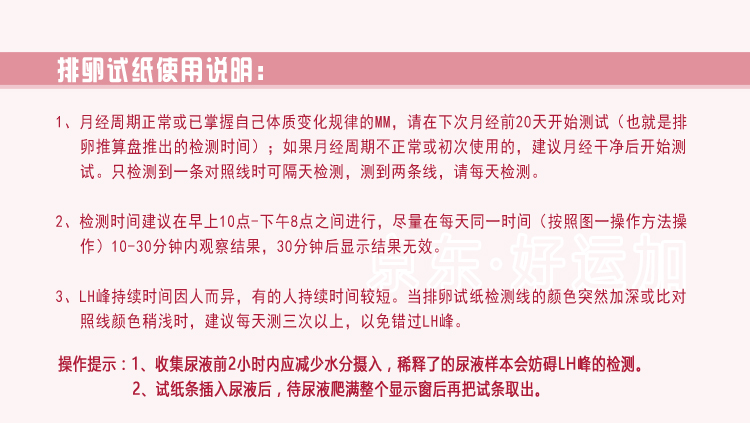 排卵试纸使用说明：

1、月经周期正常或已掌握自己体质变化规律的MM，请在下次月经前20天开始测试（也就是排卵推算盘推出的检测时间）；如果月经周期不正常或初次使用的，建议月经干净后开始测试。只检测到一条对照线时可隔天检测，测到两条线，请每天检测。

2、检测时间建议在早上10点-下午8点之间进行，尽量在每天同一时间（按照图一操作方法操作）10-30分钟内观察结果，30分钟后显示结果无效。

京东·好运加

3、LH峰持续时间因人而异，有的人持续时间较短。当排卵试纸检测线的颜色突然加深或比对照线颜色稍浅时，建议每天测三次以上，以免错过LH峰。

操作提示：1、收集尿液前2小时内应减少水分摄入，稀释了的尿液样本会妨碍LH峰的检测。
2、试纸条插入尿液后，待尿液爬满整个显示窗后再把试条取出。